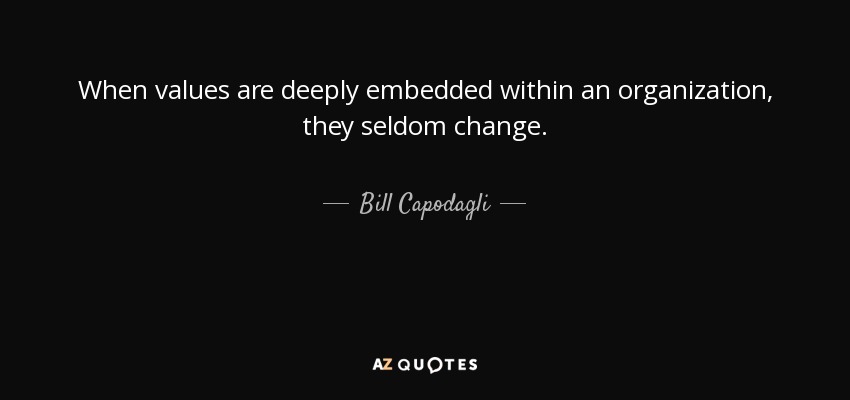 When values are deeply embedded within an organization, they seldom change.

— Bill Capodagli —

AZ QUOTES